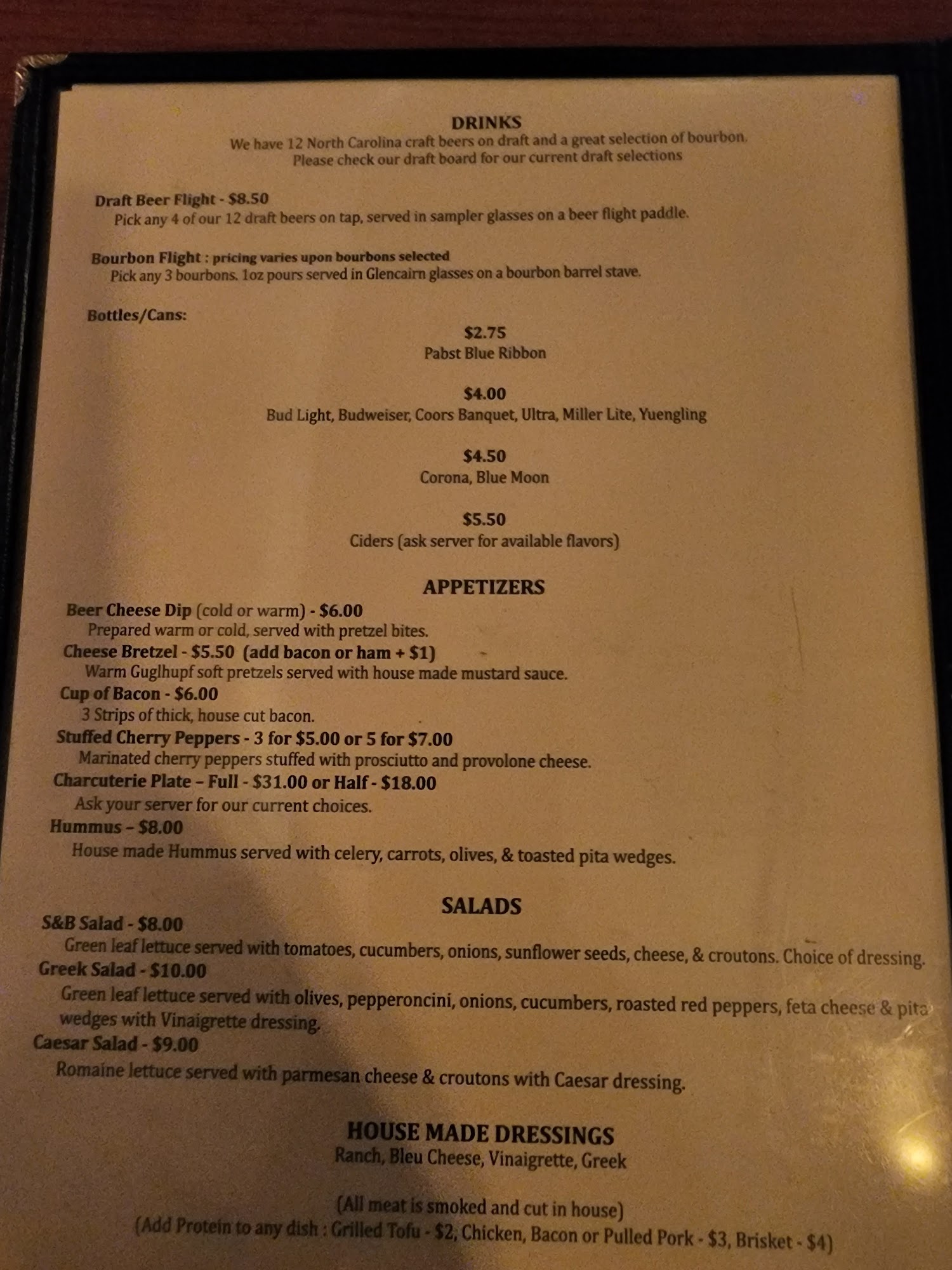 DRINKS
We have 12 North Carolina craft beers on draft and a great selection of bourbon.
Please check our draft board for our current draft selections

Draft Beer Flight - $8.50
Pick any 4 of our 12 draft beers on tap, served in sampler glasses on a beer flight paddle.

Bourbon Flight : pricing varies upon bourbons selected
Pick any 3 bourbons. 1oz pours served in Glencairn glasses on a bourbon barrel stave.

Bottles/Cans:

$2.75
Pabst Blue Ribbon

$4.00
Bud Light, Budweiser, Coors Banquet, Ultra, Miller Lite, Yuengling

$4.50
Corona, Blue Moon

$5.50
Ciders (ask server for available flavors)

APPETIZERS
Beer Cheese Dip (cold or warm) - $6.00
Prepared warm or cold, served with pretzel bites.
Cheese Bretzel - $5.50 (add bacon or ham + $1)
Warm Guglhupf soft pretzels served with house made mustard sauce.
Cup of Bacon - $6.00
3 Strips of thick, house cut bacon.
Stuffed Cherry Peppers - 3 for $5.00 or 5 for $7.00
Marinated cherry peppers stuffed with prosciutto and provolone cheese.
Charcuterie Plate – Full - $31.00 or Half - $18.00
Ask your server for our current choices.
Hummus – $8.00
House made Hummus served with celery, carrots, olives, & toasted pita wedges.

SALADS
S&B Salad - $8.00
Green leaf lettuce served with tomatoes, cucumbers, onions, sunflower seeds, cheese, & croutons. Choice of dressing.
Greek Salad - $10.00
Green leaf lettuce served with olives, pepperoncini, onions, cucumbers, roasted red peppers, feta cheese & pita wedges with Vinaigrette dressing.
Caesar Salad - $9.00
Romaine lettuce served with parmesan cheese & croutons with Caesar dressing.

HOUSE MADE DRESSINGS
Ranch, Bleu Cheese, Vinaigrette, Greek

(All meat is smoked and cut in house)
(Add Protein to any dish : Grilled Tofu - $2, Chicken, Bacon or Pulled Pork - $3, Brisket - $4)